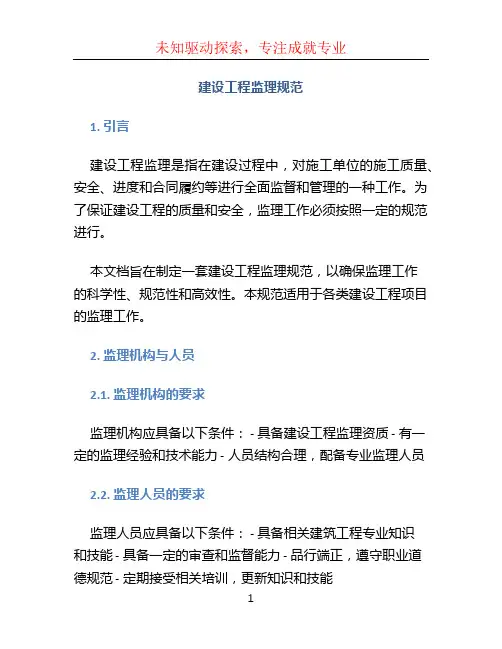 未知驱动探索，专注成就专业

建设工程监理规范

1. 引言

建设工程监理是指在建设过程中，对施工单位的施工质量、安全、进度和合同履约等进行全面监督和管理的一种工作。为了保证建设工程的质量和安全，监理工作必须按照一定的规范进行。

本文档旨在制定一套建设工程监理规范，以确保监理工作的科学性、规范性和高效性。本规范适用于各类建设工程项目的监理工作。

2. 监理机构与人员

2.1. 监理机构的要求

监理机构应具备以下条件： - 具备建设工程监理资质 - 有一定的监理经验和技术能力 - 人员结构合理，配备专业监理人员

2.2. 监理人员的要求

监理人员应具备以下条件： - 具备相关建筑工程专业知识和技能 - 具备一定的审查和监督能力 - 品行端正，遵守职业道德规范 - 定期接受相关培训，更新知识和技能

1